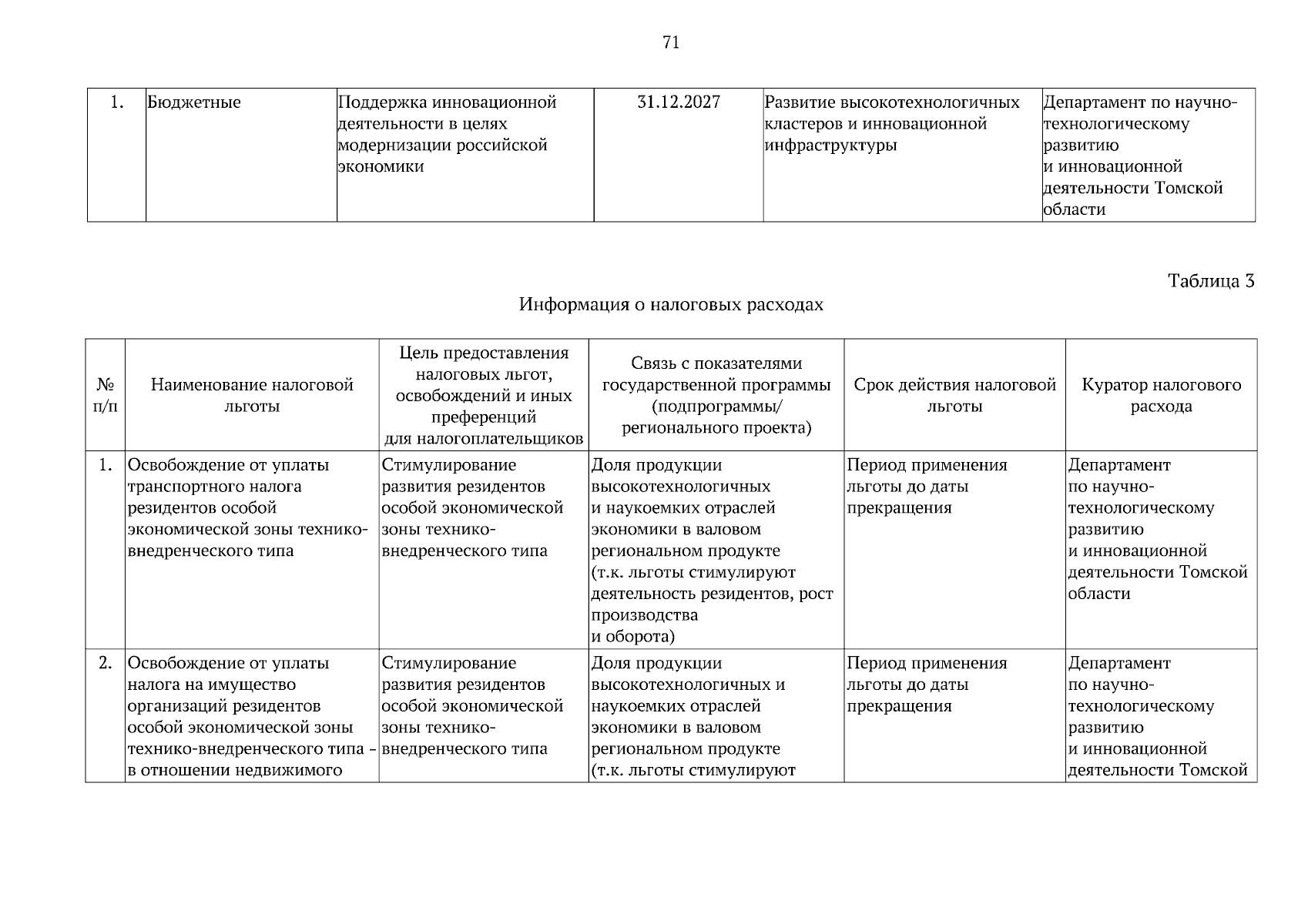 71

| 1. | Бюджетные | Поддержка инновационной деятельности в целях модернизации российской экономики | 31.12.2027 | Развитие высокотехнологичных кластеров и инновационной инфраструктуры | Департамент по научно-технологическому развитию и инновационной деятельности Томской области |
|---|---|---|---|---|---|

Таблица 3

Информация о налоговых расходах

| № п/п | Наименование налоговой льготы | Цель предоставления налоговых льгот, освобождений и иных преференций для налогоплательщиков | Связь с показателями государственной программы (подпрограммы/ регионального проекта) | Срок действия налоговой льготы | Куратор налогового расхода |
|---|---|---|---|---|---|
| 1. | Освобождение от уплаты транспортного налога резидентов особой экономической зоны технико-внедренческого типа | Стимулирование развития резидентов особой экономической зоны технико-внедренческого типа | Доля продукции высокотехнологичных и наукоемких отраслей экономики в валовом региональном продукте (т.к. льготы стимулируют деятельность резидентов, рост производства и оборота) | Период применения льготы до даты прекращения | Департамент по научно-технологическому развитию и инновационной деятельности Томской области |
| 2. | Освобождение от уплаты налога на имущество организаций резидентов особой экономической зоны технико-внедренческого типа - в отношении недвижимого | Стимулирование развития резидентов особой экономической зоны технико-внедренческого типа | Доля продукции высокотехнологичных и наукоемких отраслей экономики в валовом региональном продукте (т.к. льготы стимулируют | Период применения льготы до даты прекращения | Департамент по научно-технологическому развитию и инновационной деятельности Томской |